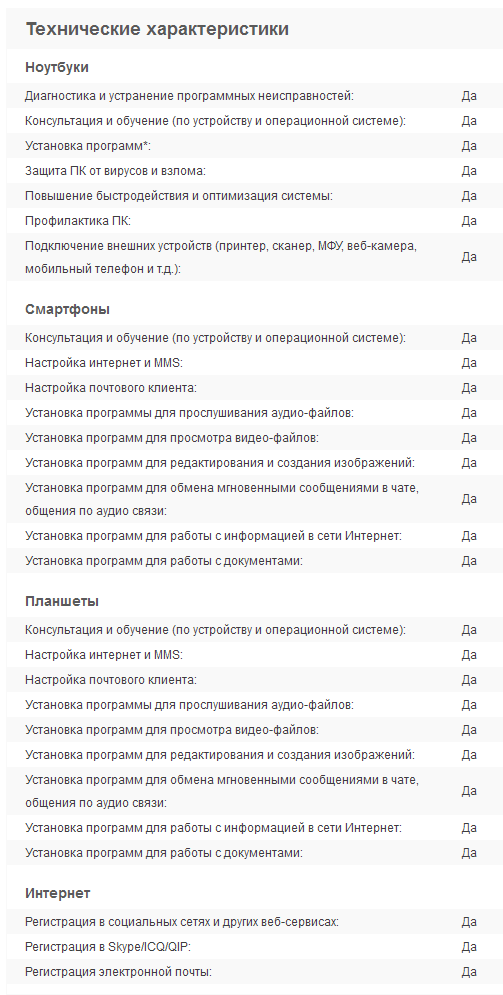 Технические характеристики

Ноутбуки

| | |
|---|---|
| Диагностика и устранение программных неисправностей: | Да |
| Консультация и обучение (по устройству и операционной системе): | Да |
| Установка программ*: | Да |
| Защита ПК от вирусов и взлома: | Да |
| Повышение быстродействия и оптимизация системы: | Да |
| Профилактика ПК: | Да |
| Подключение внешних устройств (принтер, сканер, МФУ, веб-камера, мобильный телефон и т.д.): | Да |

Смартфоны

| | |
|---|---|
| Консультация и обучение (по устройству и операционной системе): | Да |
| Настройка интернет и MMS: | Да |
| Настройка почтового клиента: | Да |
| Установка программы для прослушивания аудио-файлов: | Да |
| Установка программ для просмотра видео-файлов: | Да |
| Установка программ для редактирования и создания изображений: | Да |
| Установка программ для обмена мгновенными сообщениями в чате, общения по аудио связи: | Да |
| Установка программ для работы с информацией в сети Интернет: | Да |
| Установка программ для работы с документами: | Да |

Планшеты

| | |
|---|---|
| Консультация и обучение (по устройству и операционной системе): | Да |
| Настройка интернет и MMS: | Да |
| Настройка почтового клиента: | Да |
| Установка программы для прослушивания аудио-файлов: | Да |
| Установка программ для просмотра видео-файлов: | Да |
| Установка программ для редактирования и создания изображений: | Да |
| Установка программ для обмена мгновенными сообщениями в чате, общения по аудио связи: | Да |
| Установка программ для работы с информацией в сети Интернет: | Да |
| Установка программ для работы с документами: | Да |

Интернет

| | |
|---|---|
| Регистрация в социальных сетях и других веб-сервисах: | Да |
| Регистрация в Skype/ICQ/QIP: | Да |
| Регистрация электронной почты: | Да |